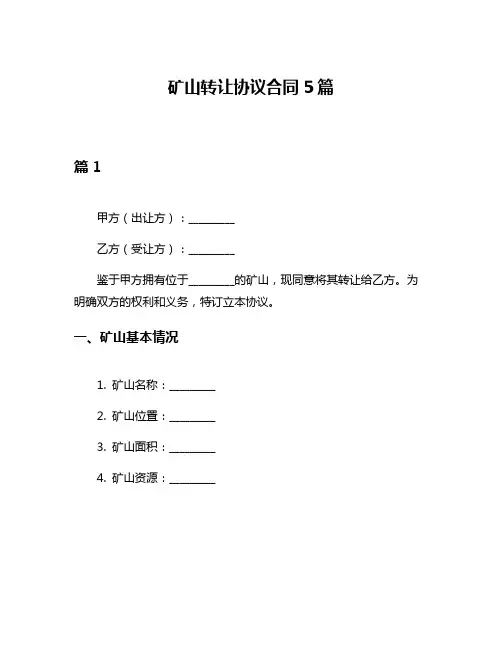 矿山转让协议合同 5 篇

篇 1

甲方（出让方）：________

乙方（受让方）：________

鉴于甲方拥有位于________的矿山，现同意将其转让给乙方。为明确双方的权利和义务，特订立本协议。

一、矿山基本情况

1. 矿山名称：________

2. 矿山位置：________

3. 矿山面积：________

4. 矿山资源：________